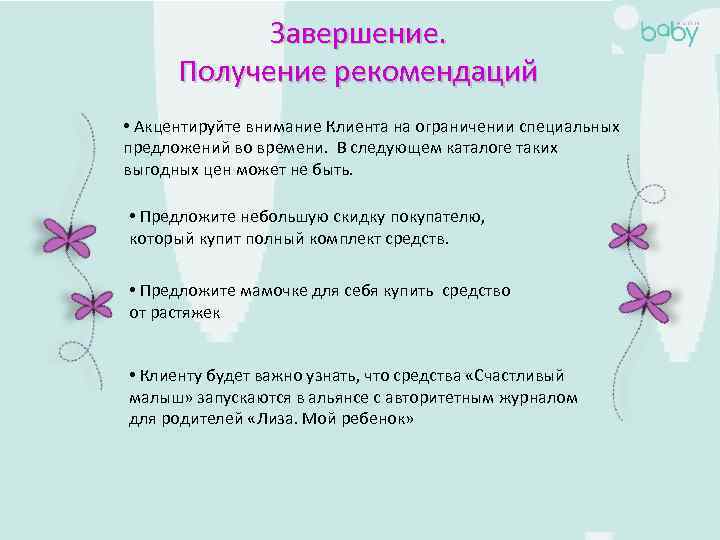 baby

Завершение.
Получение рекомендаций

• Акцентируйте внимание Клиента на ограничении специальных предложений во времени. В следующем каталоге таких выгодных цен может не быть.

• Предложите небольшую скидку покупателю, который купит полный комплект средств.

• Предложите мамочке для себя купить средство от растяжек

• Клиенту будет важно узнать, что средства «Счастливый малыш» запускаются в альянсе с авторитетным журналом для родителей «Лиза. Мой ребенок»